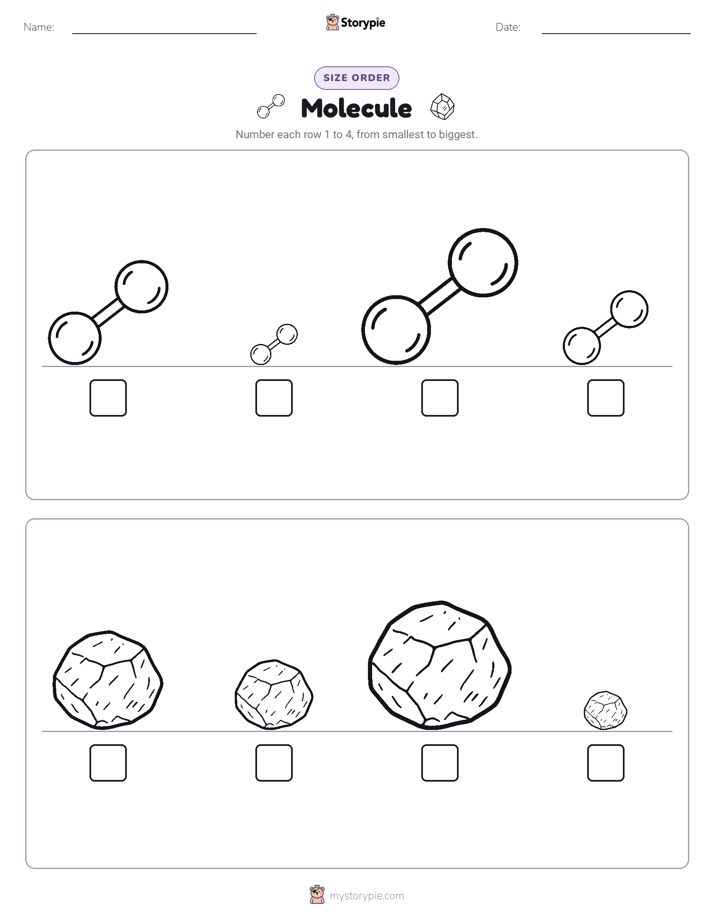 Name: ____ Storypie Date: ____

SIZE ORDER

Molecule

Number each row 1 to 4, from smallest to biggest.

☐ ☐ ☐ ☐

☐ ☐ ☐ ☐

mystorypie.com